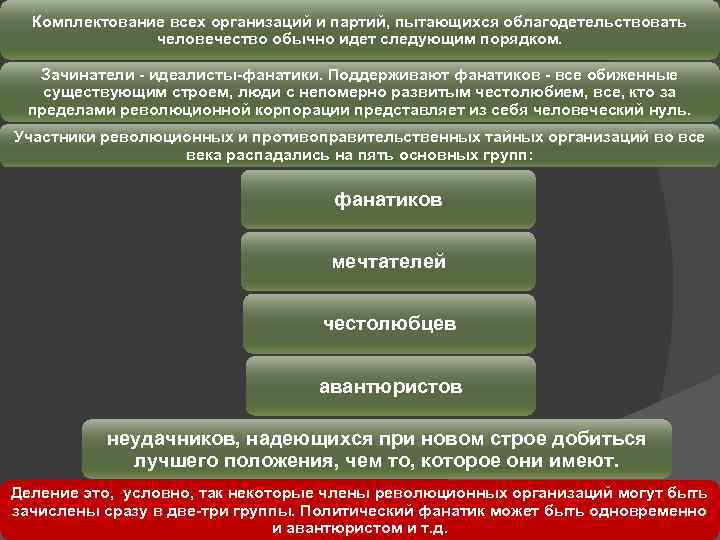 Комплектование всех организаций и партий, пытающихся облагодетельствовать человечество обычно идет следующим порядком.

Зачинатели - идеалисты-фанатики. Поддерживают фанатиков - все обиженные существующим строем, люди с непомерно развитым честолюбием, все, кто за пределами революционной корпорации представляет из себя человеческий нуль.

Участники революционных и противоправительственных тайных организаций во все века распадались на пять основных групп:

фанатиков

мечтателей

честолюбцев

авантюристов

неудачников, надеющихся при новом строе добиться лучшего положения, чем то, которое они имеют.

Деление это, условно, так некоторые члены революционных организаций могут быть зачислены сразу в две-три группы. Политический фанатик может быть одновременно и авантюристом и т.д.